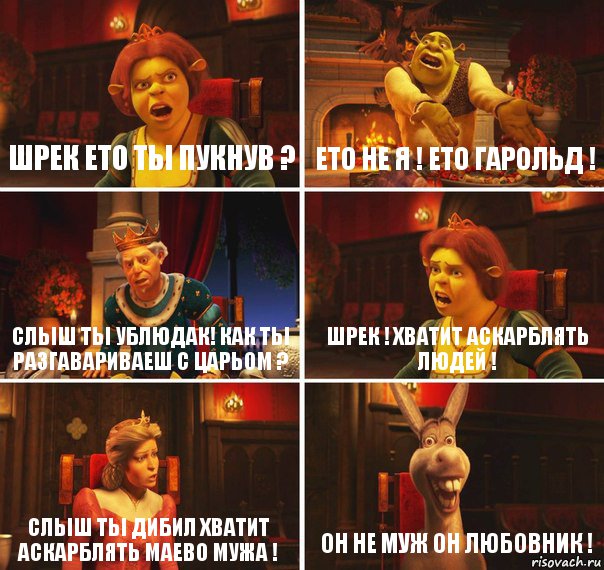 ШРЕК ЕТО ТЫ ПУКНУВ ?

ЕТО НЕ Я ! ЕТО ГАРОЛЬД !

СЛЫШ ТЫ УБЛЮДАК! КАК ТЫ РАЗГАВАРИВАЕШ С ЦАРЬОМ ?

ШРЕК ! ХВАТИТ АСКАРБЛЯТЬ ЛЮДЕЙ !

СЛЫШ ТЫ ДИБИЛ ХВАТИТ АСКАРБЛЯТЬ МАЕВО МУЖА !

ОН НЕ МУЖ ОН ЛЮБОВНИК !

risovach.ru